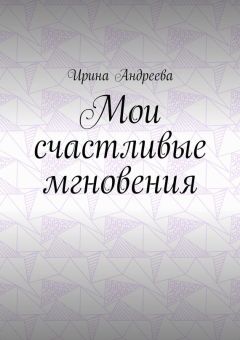 Ирина Андреева

Мои счастливые мгновения